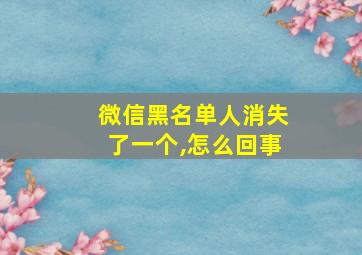 微信黑名单人消失了一个,怎么回事